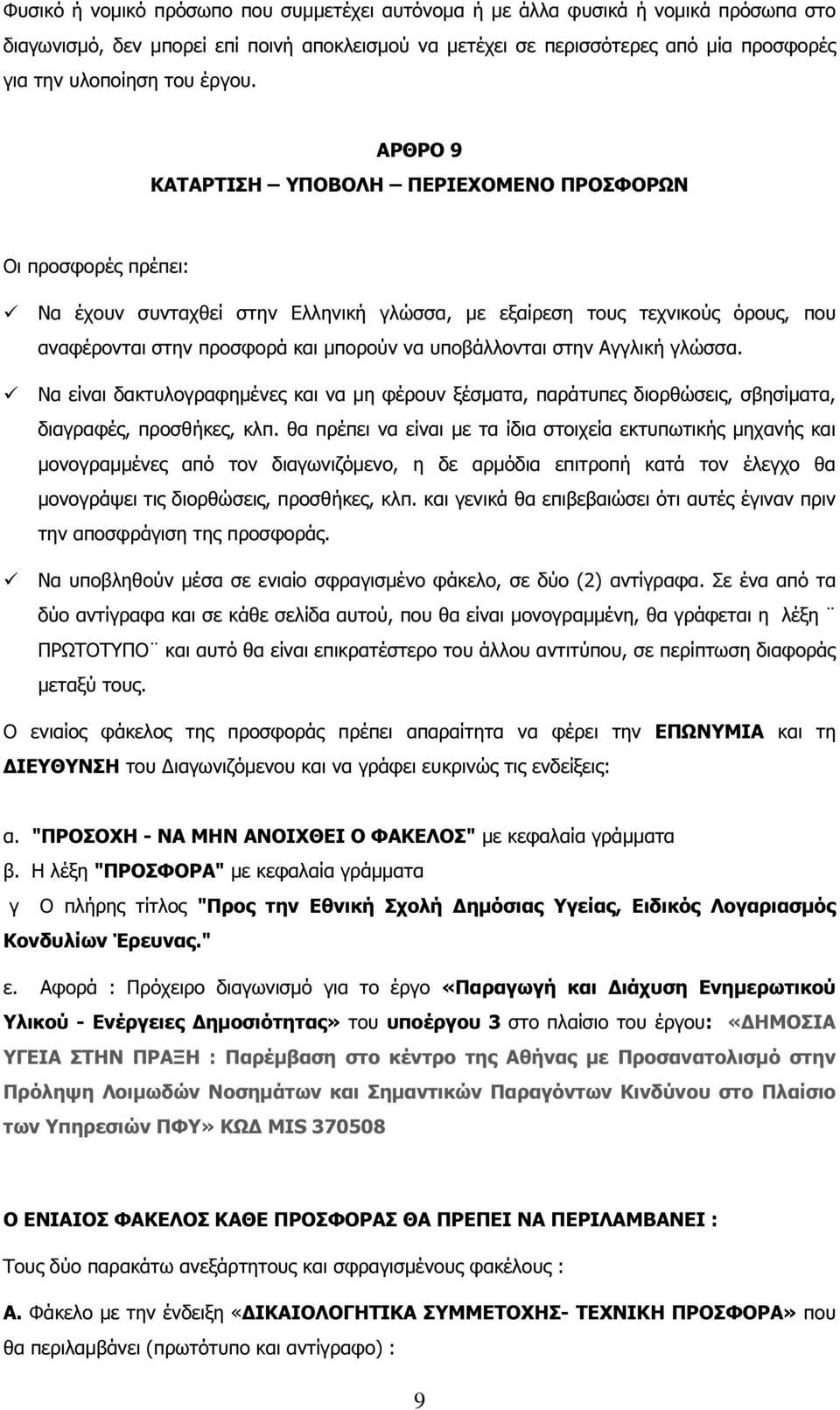 Φυσικό ή νομικό πρόσωπο που συμμετέχει αυτόνομα ή με άλλα φυσικά ή νομικά πρόσωπα στο διαγωνισμό, δεν μπορεί επί ποινή αποκλεισμού να μετέχει σε περισσότερες από μία προσφορές για την υλοποίηση του έργου.

ΑΡΘΡΟ 9
ΚΑΤΑΡΤΙΣΗ – ΥΠΟΒΟΛΗ – ΠΕΡΙΕΧΟΜΕΝΟ ΠΡΟΣΦΟΡΩΝ

Οι προσφορές πρέπει:

✓ Να έχουν συνταχθεί στην Ελληνική γλώσσα, με εξαίρεση τους τεχνικούς όρους, που αναφέρονται στην προσφορά και μπορούν να υποβάλλονται στην Αγγλική γλώσσα.

✓ Να είναι δακτυλογραφημένες και να μη φέρουν ξέσματα, παράτυπες διορθώσεις, σβησίματα, διαγραφές, προσθήκες, κλπ. θα πρέπει να είναι με τα ίδια στοιχεία εκτυπωτικής μηχανής και μονογραμμένες από τον διαγωνιζόμενο, η δε αρμόδια επιτροπή κατά τον έλεγχο θα μονογράψει τις διορθώσεις, προσθήκες, κλπ. και γενικά θα επιβεβαιώσει ότι αυτές έγιναν πριν την αποσφράγιση της προσφοράς.

✓ Να υποβληθούν μέσα σε ενιαίο σφραγισμένο φάκελο, σε δύο (2) αντίγραφα. Σε ένα από τα δύο αντίγραφα και σε κάθε σελίδα αυτού, που θα είναι μονογραμμένη, θα γράφεται η λέξη ¨ ΠΡΩΤΟΤΥΠΟ¨ και αυτό θα είναι επικρατέστερο του άλλου αντιτύπου, σε περίπτωση διαφοράς μεταξύ τους.

Ο ενιαίος φάκελος της προσφοράς πρέπει απαραίτητα να φέρει την ΕΠΩΝΥΜΙΑ και τη ΔΙΕΥΘΥΝΣΗ του Διαγωνιζόμενου και να γράφει ευκρινώς τις ενδείξεις:

α. "ΠΡΟΣΟΧΗ - ΝΑ ΜΗΝ ΑΝΟΙΧΘΕΙ Ο ΦΑΚΕΛΟΣ" με κεφαλαία γράμματα
β. Η λέξη "ΠΡΟΣΦΟΡΑ" με κεφαλαία γράμματα
γ Ο πλήρης τίτλος "Προς την Εθνική Σχολή Δημόσιας Υγείας, Ειδικός Λογαριασμός Κονδυλίων Έρευνας."

ε. Αφορά : Πρόχειρο διαγωνισμό για το έργο «Παραγωγή και Διάχυση Ενημερωτικού Υλικού - Ενέργειες Δημοσιότητας» του υποέργου 3 στο πλαίσιο του έργου: «ΔΗΜΟΣΙΑ ΥΓΕΙΑ ΣΤΗΝ ΠΡΑΞΗ : Παρέμβαση στο κέντρο της Αθήνας με Προσανατολισμό στην Πρόληψη Λοιμωδών Νοσημάτων και Σημαντικών Παραγόντων Κινδύνου στο Πλαίσιο των Υπηρεσιών ΠΦΥ» ΚΩΔ MIS 370508

Ο ΕΝΙΑΙΟΣ ΦΑΚΕΛΟΣ ΚΑΘΕ ΠΡΟΣΦΟΡΑΣ ΘΑ ΠΡΕΠΕΙ ΝΑ ΠΕΡΙΛΑΜΒΑΝΕΙ :

Τους δύο παρακάτω ανεξάρτητους και σφραγισμένους φακέλους :

Α. Φάκελο με την ένδειξη «ΔΙΚΑΙΟΛΟΓΗΤΙΚΑ ΣΥΜΜΕΤΟΧΗΣ- ΤΕΧΝΙΚΗ ΠΡΟΣΦΟΡΑ» που θα περιλαμβάνει (πρωτότυπο και αντίγραφο) :

9